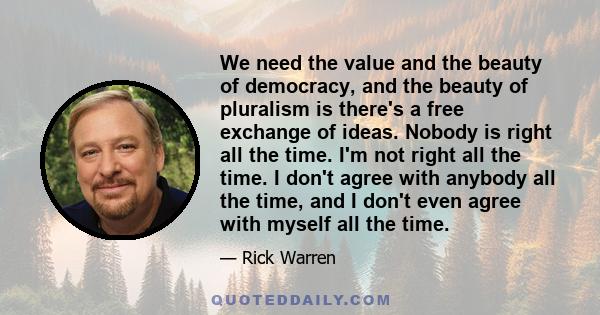 We need the value and the beauty of democracy, and the beauty of pluralism is there's a free exchange of ideas. Nobody is right all the time. I'm not right all the time. I don't agree with anybody all the time, and I don't even agree with myself all the time.

— Rick Warren

QUOTEDDAILY.COM